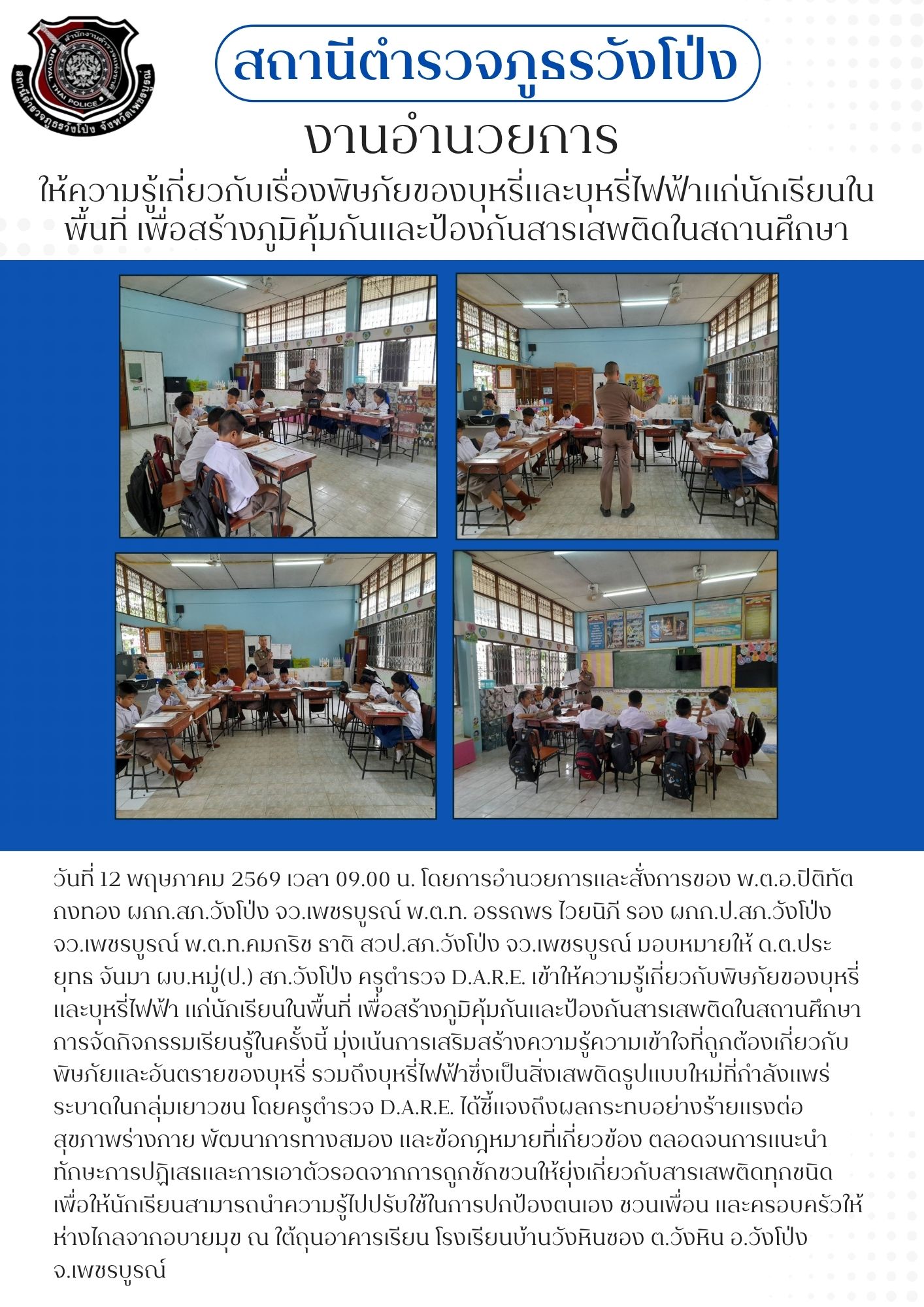 สำนักงานตำรวจแห่งชาติ
ROYAL THAI POLICE
สถานีตำรวจภูธรวังโป่ง จังหวัดเพชรบูรณ์

สถานีตำรวจภูธรวังโป่ง

งานอำนวยการ

ให้ความรู้เกี่ยวกับเรื่องพิษภัยของบุหรี่และบุหรี่ไฟฟ้าแก่นักเรียนในพื้นที่ เพื่อสร้างภูมิคุ้มกันและป้องกันสารเสพติดในสถานศึกษา

วันที่ 12 พฤษภาคม 2569 เวลา 09.00 น. โดยการอำนวยการและสั่งการของ พ.ต.อ.ปิติทัต กงทอง ผกก.สภ.วังโป่ง จว.เพชรบูรณ์ พ.ต.ท. อรรถพร ไวยนิภี รอง ผกก.ป.สภ.วังโป่ง จว.เพชรบูรณ์ พ.ต.ท.คมกริช ธาติ สวป.สภ.วังโป่ง จว.เพชรบูรณ์ มอบหมายให้ ด.ต.ประยุทธ จันมา ผบ.หมู่(ป.) สภ.วังโป่ง ครูตำรวจ D.A.R.E. เข้าให้ความรู้เกี่ยวกับพิษภัยของบุหรี่และบุหรี่ไฟฟ้า แก่นักเรียนในพื้นที่ เพื่อสร้างภูมิคุ้มกันและป้องกันสารเสพติดในสถานศึกษา การจัดกิจกรรมเรียนรู้ในครั้งนี้ มุ่งเน้นการเสริมสร้างความรู้ความเข้าใจที่ถูกต้องเกี่ยวกับพิษภัยและอันตรายของบุหรี่ รวมถึงบุหรี่ไฟฟ้าซึ่งเป็นสิ่งเสพติดรูปแบบใหม่ที่กำลังแพร่ระบาดในกลุ่มเยาวชน โดยครูตำรวจ D.A.R.E. ได้ชี้แจงถึงผลกระทบอย่างร้ายแรงต่อสุขภาพร่างกาย พัฒนาการทางสมอง และข้อกฎหมายที่เกี่ยวข้อง ตลอดจนการแนะนำทักษะการปฏิเสธและการเอาตัวรอดจากการถูกชักชวนให้ยุ่งเกี่ยวกับสารเสพติดทุกชนิด เพื่อให้นักเรียนสามารถนำความรู้ไปปรับใช้ในการปกป้องตนเอง ชวนเพื่อน และครอบครัวให้ห่างไกลจากอบายมุข ณ ใต้ถุนอาคารเรียน โรงเรียนบ้านวังหินซอง ต.วังหิน อ.วังโป่ง จ.เพชรบูรณ์